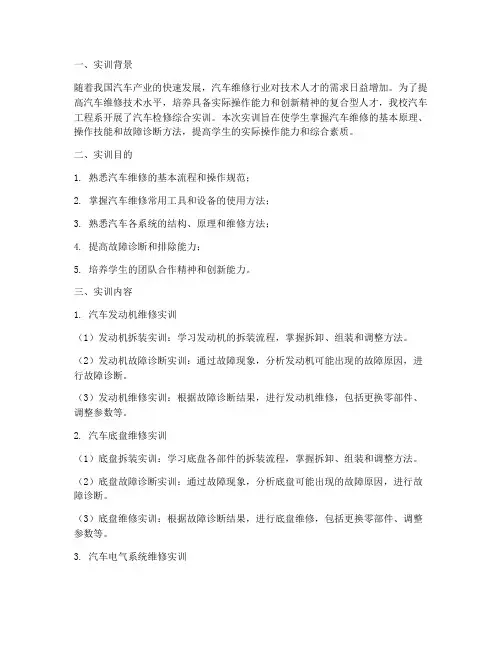 一、实训背景

随着我国汽车产业的快速发展，汽车维修行业对技术人才的需求日益增加。为了提高汽车维修技术水平，培养具备实际操作能力和创新精神的复合型人才，我校汽车工程系开展了汽车检修综合实训。本次实训旨在使学生掌握汽车维修的基本原理、操作技能和故障诊断方法，提高学生的实际操作能力和综合素质。

二、实训目的

1. 熟悉汽车维修的基本流程和操作规范；

2. 掌握汽车维修常用工具和设备的使用方法；

3. 熟悉汽车各系统的结构、原理和维修方法；

4. 提高故障诊断和排除能力；

5. 培养学生的团队合作精神和创新能力。

三、实训内容

1. 汽车发动机维修实训

（1）发动机拆装实训：学习发动机的拆装流程，掌握拆卸、组装和调整方法。

（2）发动机故障诊断实训：通过故障现象，分析发动机可能出现的故障原因，进行故障诊断。

（3）发动机维修实训：根据故障诊断结果，进行发动机维修，包括更换零部件、调整参数等。

2. 汽车底盘维修实训

（1）底盘拆装实训：学习底盘各部件的拆装流程，掌握拆卸、组装和调整方法。

（2）底盘故障诊断实训：通过故障现象，分析底盘可能出现的故障原因，进行故障诊断。

（3）底盘维修实训：根据故障诊断结果，进行底盘维修，包括更换零部件、调整参数等。

3. 汽车电气系统维修实训